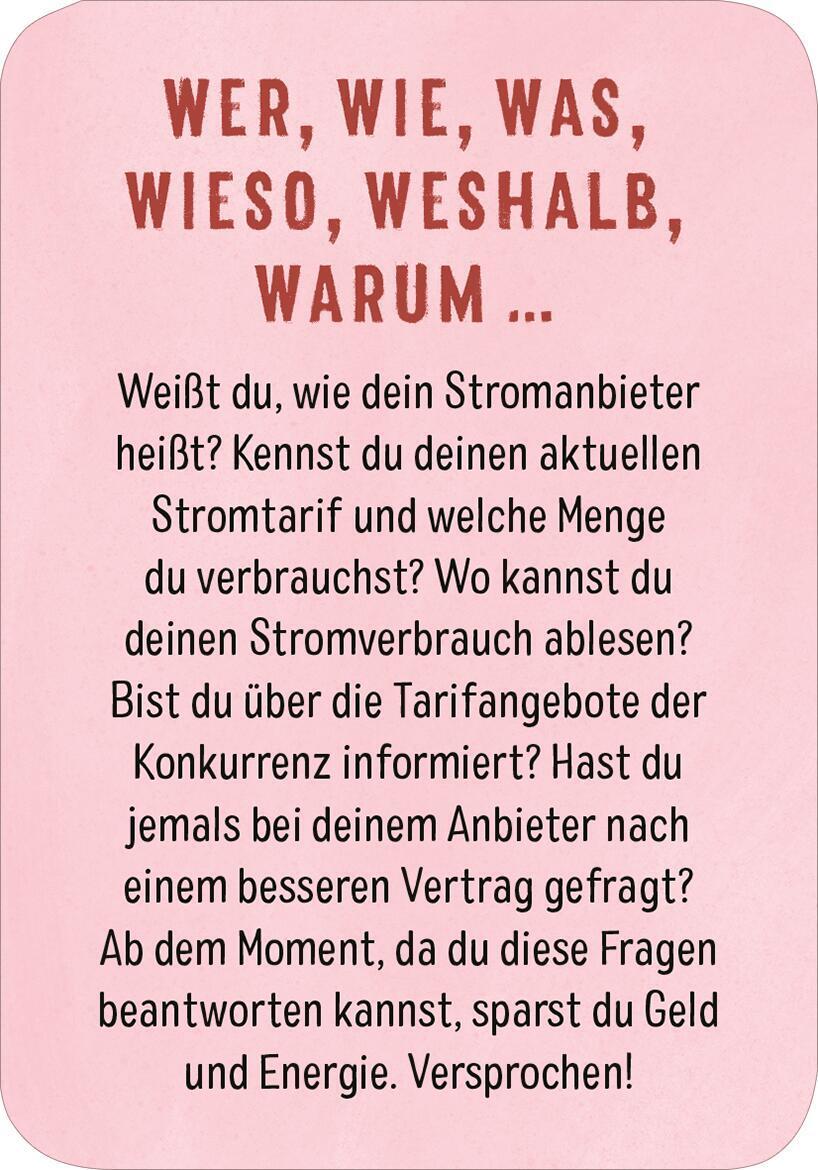 WER, WIE, WAS, WIESO, WESHALB, WARUM ...

Weißt du, wie dein Stromanbieter heißt? Kennst du deinen aktuellen Stromtarif und welche Menge du verbrauchst? Wo kannst du deinen Stromverbrauch ablesen? Bist du über die Tarifangebote der Konkurrenz informiert? Hast du jemals bei deinem Anbieter nach einem besseren Vertrag gefragt? Ab dem Moment, da du diese Fragen beantworten kannst, sparst du Geld und Energie. Versprochen!